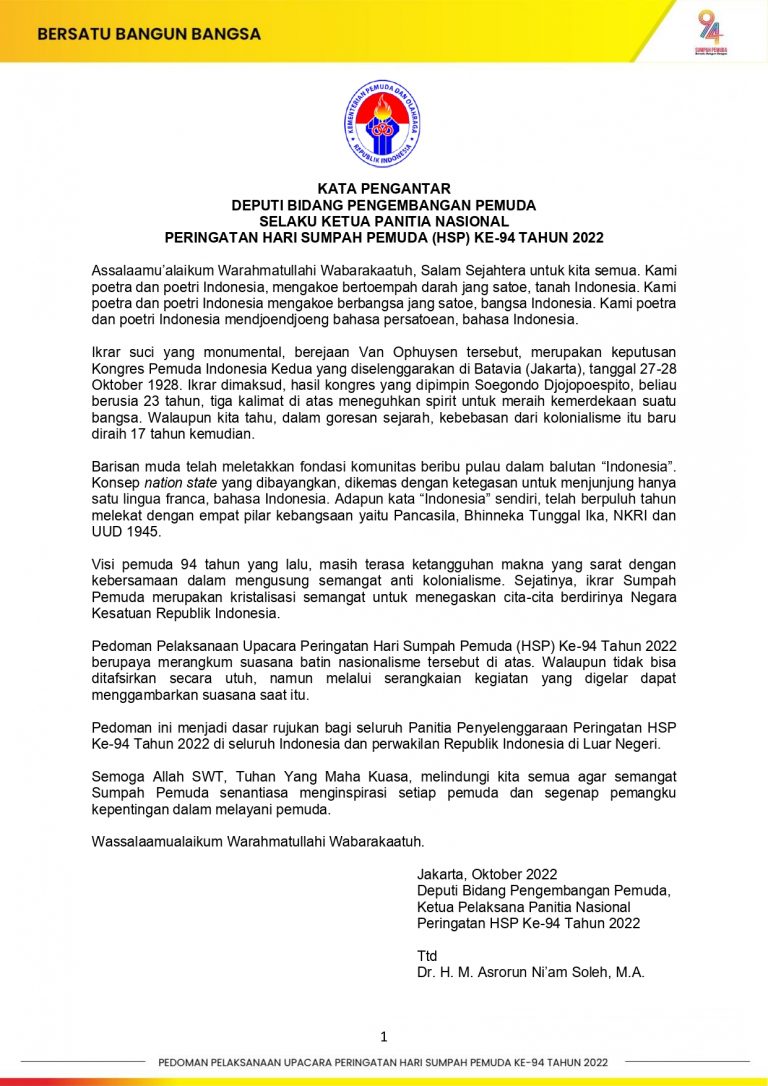 BERSATU BANGUN BANGSA

94
SUMPAH PEMUDA
Bersatu Bangun Bangsa

KEMENTERIAN PEMUDA DAN OLAHRAGA
REPUBLIK INDONESIA

KATA PENGANTAR
DEPUTI BIDANG PENGEMBANGAN PEMUDA
SELAKU KETUA PANITIA NASIONAL
PERINGATAN HARI SUMPAH PEMUDA (HSP) KE-94 TAHUN 2022

Assalaamu'alaikum Warahmatullahi Wabarakaatuh, Salam Sejahtera untuk kita semua. Kami poetra dan poetri Indonesia, mengakoe bertoempah darah jang satoe, tanah Indonesia. Kami poetra dan poetri Indonesia mengakoe berbangsa jang satoe, bangsa Indonesia. Kami poetra dan poetri Indonesia mendjoendjoeng bahasa persatoean, bahasa Indonesia.

Ikrar suci yang monumental, berejaan Van Ophuysen tersebut, merupakan keputusan Kongres Pemuda Indonesia Kedua yang diselenggarakan di Batavia (Jakarta), tanggal 27-28 Oktober 1928. Ikrar dimaksud, hasil kongres yang dipimpin Soegondo Djojopoespito, beliau berusia 23 tahun, tiga kalimat di atas meneguhkan spirit untuk meraih kemerdekaan suatu bangsa. Walaupun kita tahu, dalam goresan sejarah, kebebasan dari kolonialisme itu baru diraih 17 tahun kemudian.

Barisan muda telah meletakkan fondasi komunitas beribu pulau dalam balutan "Indonesia". Konsep nation state yang dibayangkan, dikemas dengan ketegasan untuk menjunjung hanya satu lingua franca, bahasa Indonesia. Adapun kata "Indonesia" sendiri, telah berpuluh tahun melekat dengan empat pilar kebangsaan yaitu Pancasila, Bhinneka Tunggal Ika, NKRI dan UUD 1945.

Visi pemuda 94 tahun yang lalu, masih terasa ketangguhan makna yang sarat dengan kebersamaan dalam mengusung semangat anti kolonialisme. Sejatinya, ikrar Sumpah Pemuda merupakan kristalisasi semangat untuk menegaskan cita-cita berdirinya Negara Kesatuan Republik Indonesia.

Pedoman Pelaksanaan Upacara Peringatan Hari Sumpah Pemuda (HSP) Ke-94 Tahun 2022 berupaya merangkum suasana batin nasionalisme tersebut di atas. Walaupun tidak bisa ditafsirkan secara utuh, namun melalui serangkaian kegiatan yang digelar dapat menggambarkan suasana saat itu.

Pedoman ini menjadi dasar rujukan bagi seluruh Panitia Penyelenggaraan Peringatan HSP Ke-94 Tahun 2022 di seluruh Indonesia dan perwakilan Republik Indonesia di Luar Negeri.

Semoga Allah SWT, Tuhan Yang Maha Kuasa, melindungi kita semua agar semangat Sumpah Pemuda senantiasa menginspirasi setiap pemuda dan segenap pemangku kepentingan dalam melayani pemuda.

Wassalaamualaikum Warahmatullahi Wabarakaatuh.

Jakarta, Oktober 2022
Deputi Bidang Pengembangan Pemuda,
Ketua Pelaksana Panitia Nasional
Peringatan HSP Ke-94 Tahun 2022

Ttd
Dr. H. M. Asrorun Ni'am Soleh, M.A.

1

PEDOMAN PELAKSANAAN UPACARA PERINGATAN HARI SUMPAH PEMUDA KE-94 TAHUN 2022